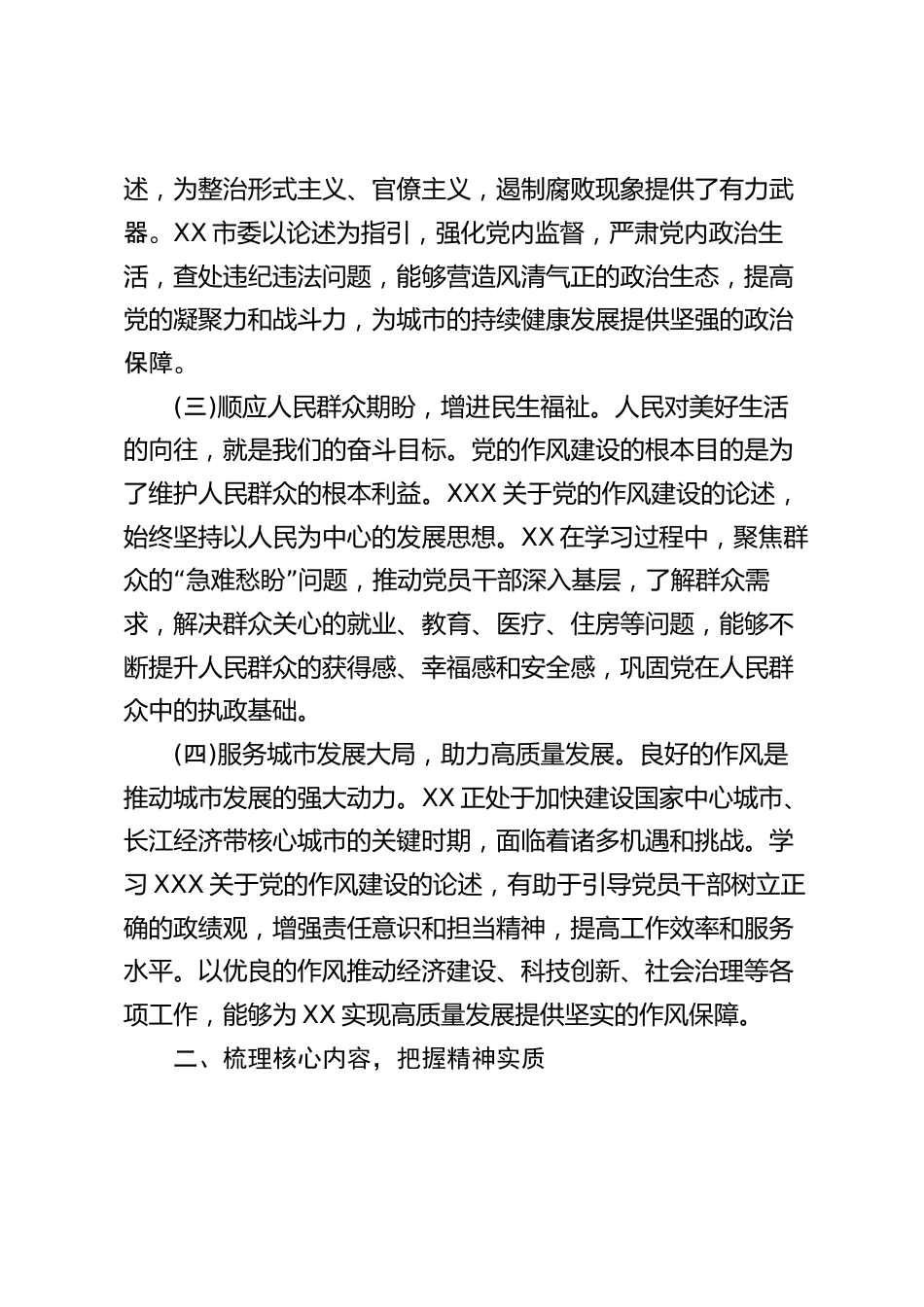 述，为整治形式主义、官僚主义，遏制腐败现象提供了有力武器。XX 市委以论述为指引，强化党内监督，严肃党内政治生活，查处违纪违法问题，能够营造风清气正的政治生态，提高党的凝聚力和战斗力，为城市的持续健康发展提供坚强的政治保障。

(三)顺应人民群众期盼，增进民生福祉。人民对美好生活的向往，就是我们的奋斗目标。党的作风建设的根本目的是为了维护人民群众的根本利益。XXX 关于党的作风建设的论述，始终坚持以人民为中心的发展思想。XX 在学习过程中，聚焦群众的“急难愁盼”问题，推动党员干部深入基层，了解群众需求，解决群众关心的就业、教育、医疗、住房等问题，能够不断提升人民群众的获得感、幸福感和安全感，巩固党在人民群众中的执政基础。

(四)服务城市发展大局，助力高质量发展。良好的作风是推动城市发展的强大动力。XX 正处于加快建设国家中心城市、长江经济带核心城市的关键时期，面临着诸多机遇和挑战。学习 XXX 关于党的作风建设的论述，有助于引导党员干部树立正确的政绩观，增强责任意识和担当精神，提高工作效率和服务水平。以优良的作风推动经济建设、科技创新、社会治理等各项工作，能够为 XX 实现高质量发展提供坚实的作风保障。

二、梳理核心内容，把握精神实质